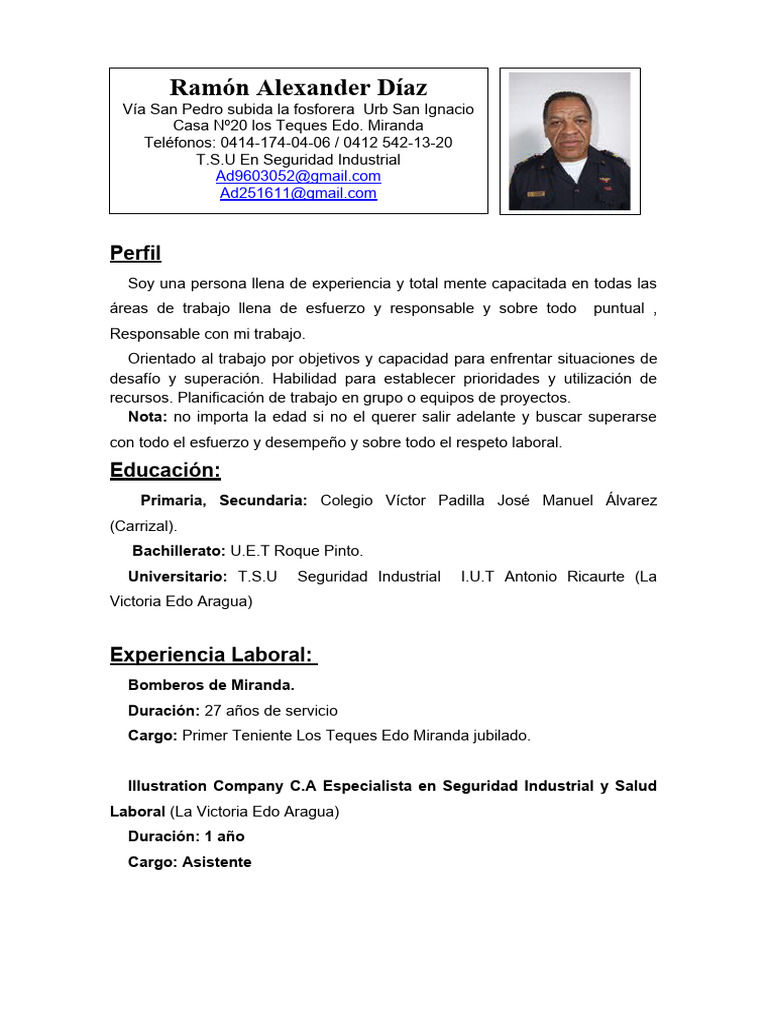 Ramón Alexander Díaz
Vía San Pedro subida la fosforera Urb San Ignacio
Casa Nº20 los Teques Edo. Miranda
Teléfonos: 0414-174-04-06 / 0412 542-13-20
T.S.U En Seguridad Industrial
Ad9603052@gmail.com
Ad251611@gmail.com

Perfil

Soy una persona llena de experiencia y total mente capacitada en todas las áreas de trabajo llena de esfuerzo y responsable y sobre todo puntual , Responsable con mi trabajo.

Orientado al trabajo por objetivos y capacidad para enfrentar situaciones de desafío y superación. Habilidad para establecer prioridades y utilización de recursos. Planificación de trabajo en grupo o equipos de proyectos.

Nota: no importa la edad si no el querer salir adelante y buscar superarse con todo el esfuerzo y desempeño y sobre todo el respeto laboral.

Educación:

Primaria, Secundaria: Colegio Víctor Padilla José Manuel Álvarez (Carrizal).

Bachillerato: U.E.T Roque Pinto.

Universitario: T.S.U Seguridad Industrial I.U.T Antonio Ricaurte (La Victoria Edo Aragua)

Experiencia Laboral:

Bomberos de Miranda.

Duración: 27 años de servicio

Cargo: Primer Teniente Los Teques Edo Miranda jubilado.

Illustration Company C.A Especialista en Seguridad Industrial y Salud Laboral (La Victoria Edo Aragua)

Duración: 1 año

Cargo: Asistente